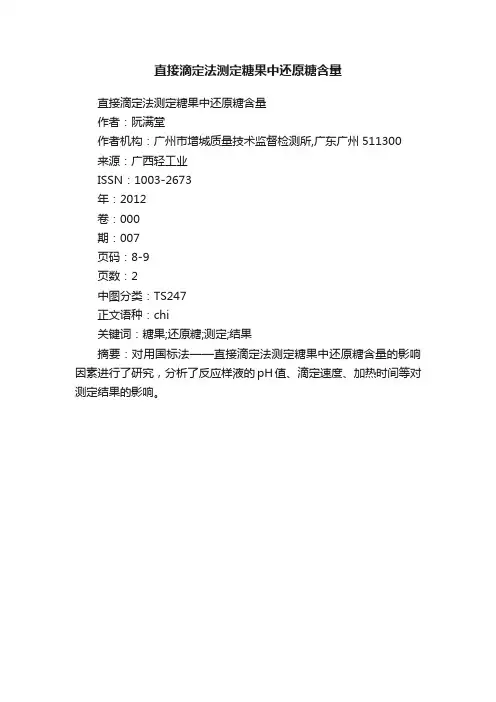 直接滴定法测定糖果中还原糖含量

直接滴定法测定糖果中还原糖含量
作者：阮满堂
作者机构：广州市增城质量技术监督检测所,广东广州 511300
来源：广西轻工业
ISSN：1003-2673
年：2012
卷：000
期：007
页码：8-9
页数：2
中图分类：TS247
正文语种：chi
关键词：糖果;还原糖;测定;结果
摘要：对用国标法——直接滴定法测定糖果中还原糖含量的影响因素进行了研究，分析了反应样液的pH值、滴定速度、加热时间等对测定结果的影响。